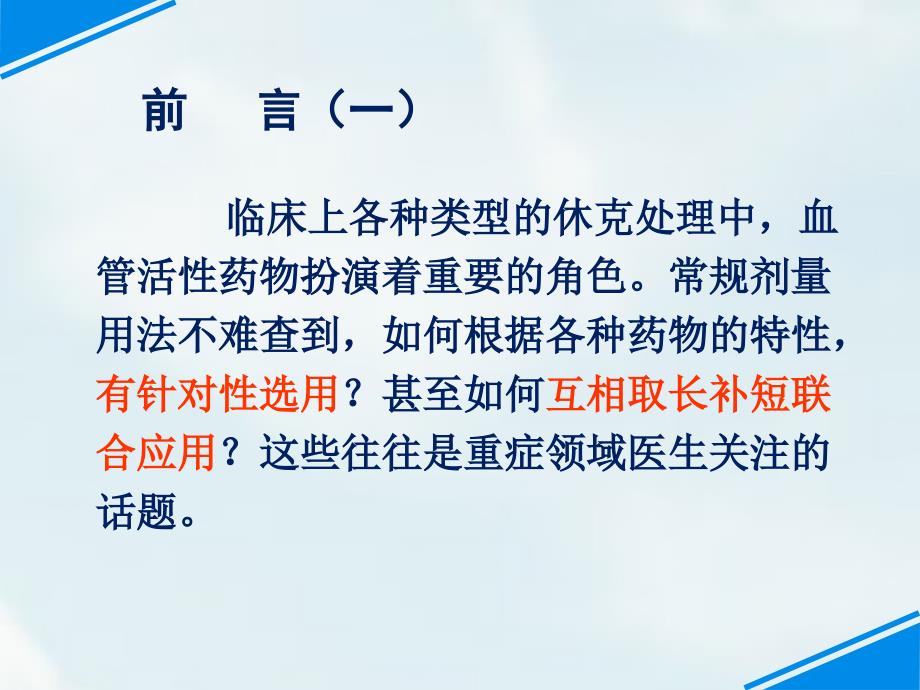 前　言（一）

临床上各种类型的休克处理中，血管活性药物扮演着重要的角色。常规剂量用法不难查到，如何根据各种药物的特性，有针对性选用？甚至如何互相取长补短联合应用？这些往往是重症领域医生关注的话题。